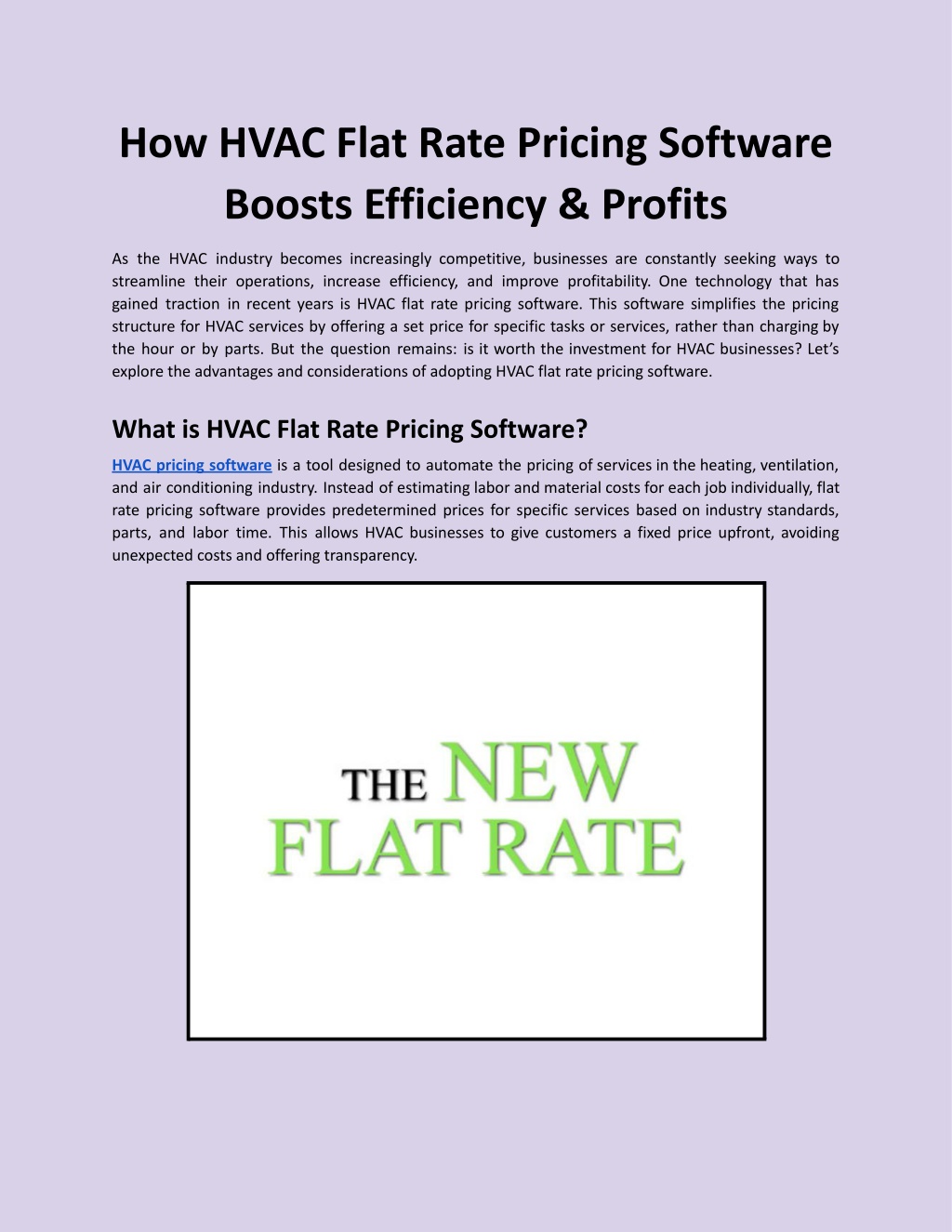 How HVAC Flat Rate Pricing Software Boosts Efficiency & Profits

As the HVAC industry becomes increasingly competitive, businesses are constantly seeking ways to streamline their operations, increase efficiency, and improve profitability. One technology that has gained traction in recent years is HVAC flat rate pricing software. This software simplifies the pricing structure for HVAC services by offering a set price for specific tasks or services, rather than charging by the hour or by parts. But the question remains: is it worth the investment for HVAC businesses? Let's explore the advantages and considerations of adopting HVAC flat rate pricing software.

What is HVAC Flat Rate Pricing Software?

HVAC pricing software is a tool designed to automate the pricing of services in the heating, ventilation, and air conditioning industry. Instead of estimating labor and material costs for each job individually, flat rate pricing software provides predetermined prices for specific services based on industry standards, parts, and labor time. This allows HVAC businesses to give customers a fixed price upfront, avoiding unexpected costs and offering transparency.

THE NEW FLAT RATE